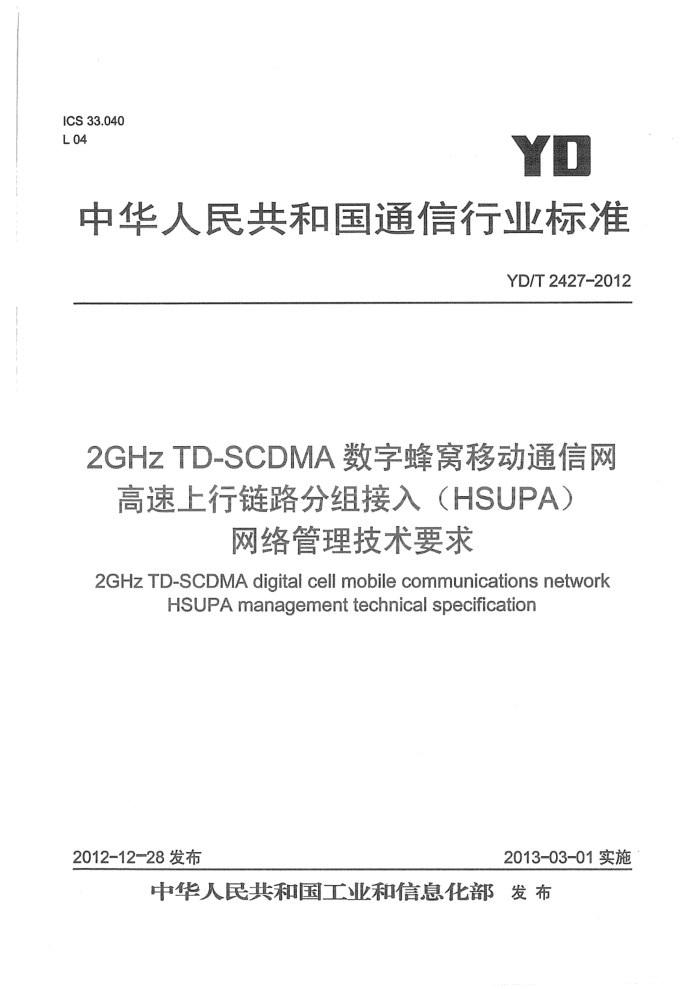 ICS 33.040
L 04

YD

中华人民共和国通信行业标准

YD/T 2427-2012

2GHz TD-SCDMA 数字蜂窝移动通信网
高速上行链路分组接入（HSUPA）
网络管理技术要求

2GHz TD-SCDMA digital cell mobile communications network
HSUPA management technical specification

2012-12-28 发布

2013-03-01 实施

中华人民共和国工业和信息化部 发布